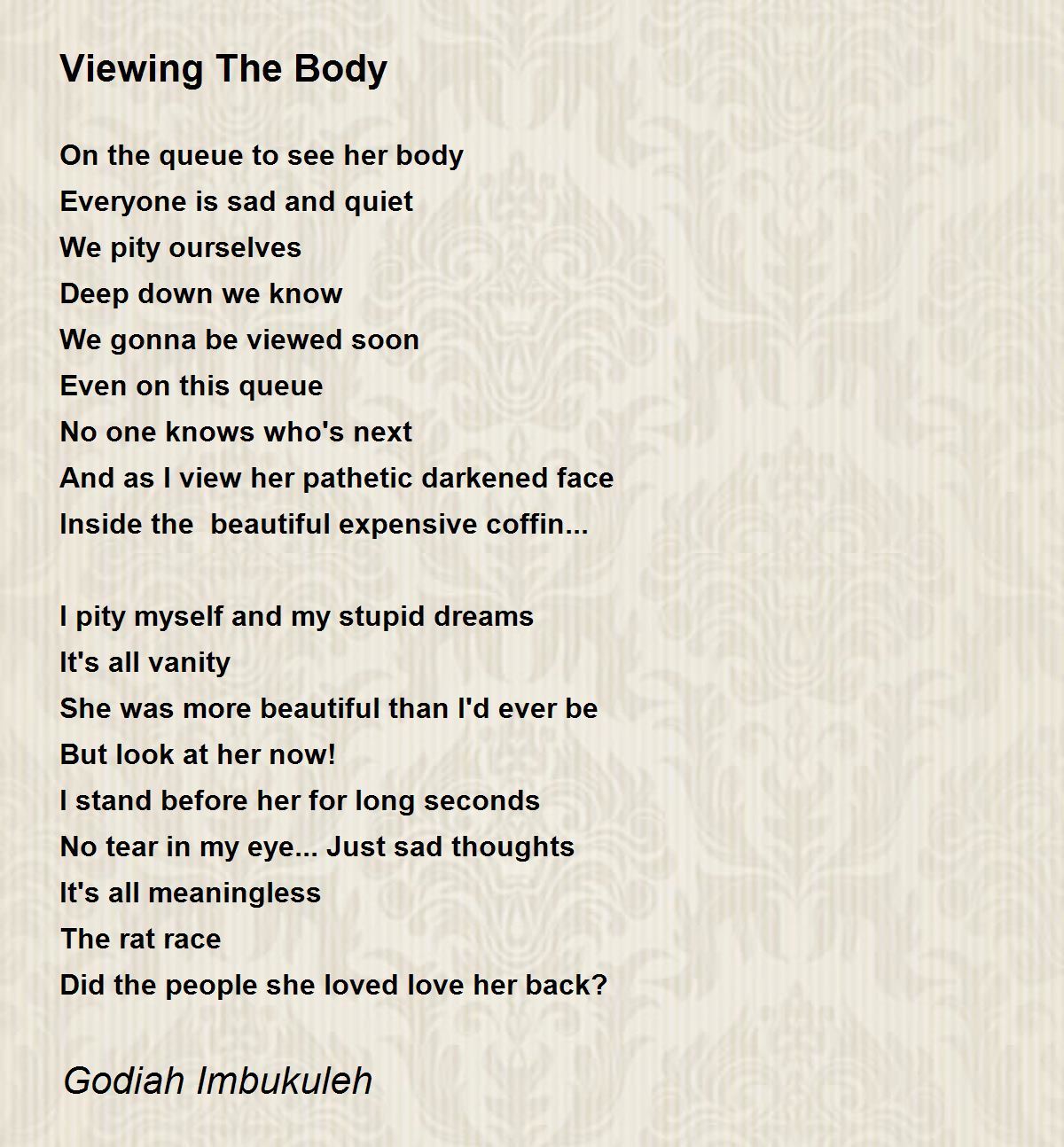 Viewing The Body

On the queue to see her body
Everyone is sad and quiet
We pity ourselves
Deep down we know
We gonna be viewed soon
Even on this queue
No one knows who's next
And as I view her pathetic darkened face
Inside the  beautiful expensive coffin...

I pity myself and my stupid dreams
It's all vanity
She was more beautiful than I'd ever be
But look at her now!
I stand before her for long seconds
No tear in my eye... Just sad thoughts
It's all meaningless
The rat race
Did the people she loved love her back?

Godiah Imbukuleh